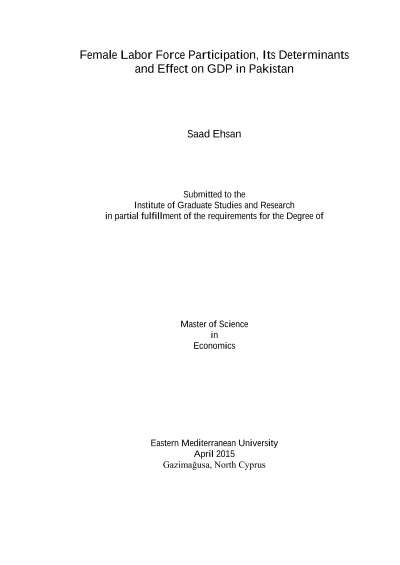 Female Labor Force Participation, Its Determinants
and Effect on GDP in Pakistan

Saad Ehsan

Submitted to the
Institute of Graduate Studies and Research
in partial fulfillment of the requirements for the Degree of

Master of Science
in
Economics

Eastern Mediterranean University
April 2015
Gazimağusa, North Cyprus